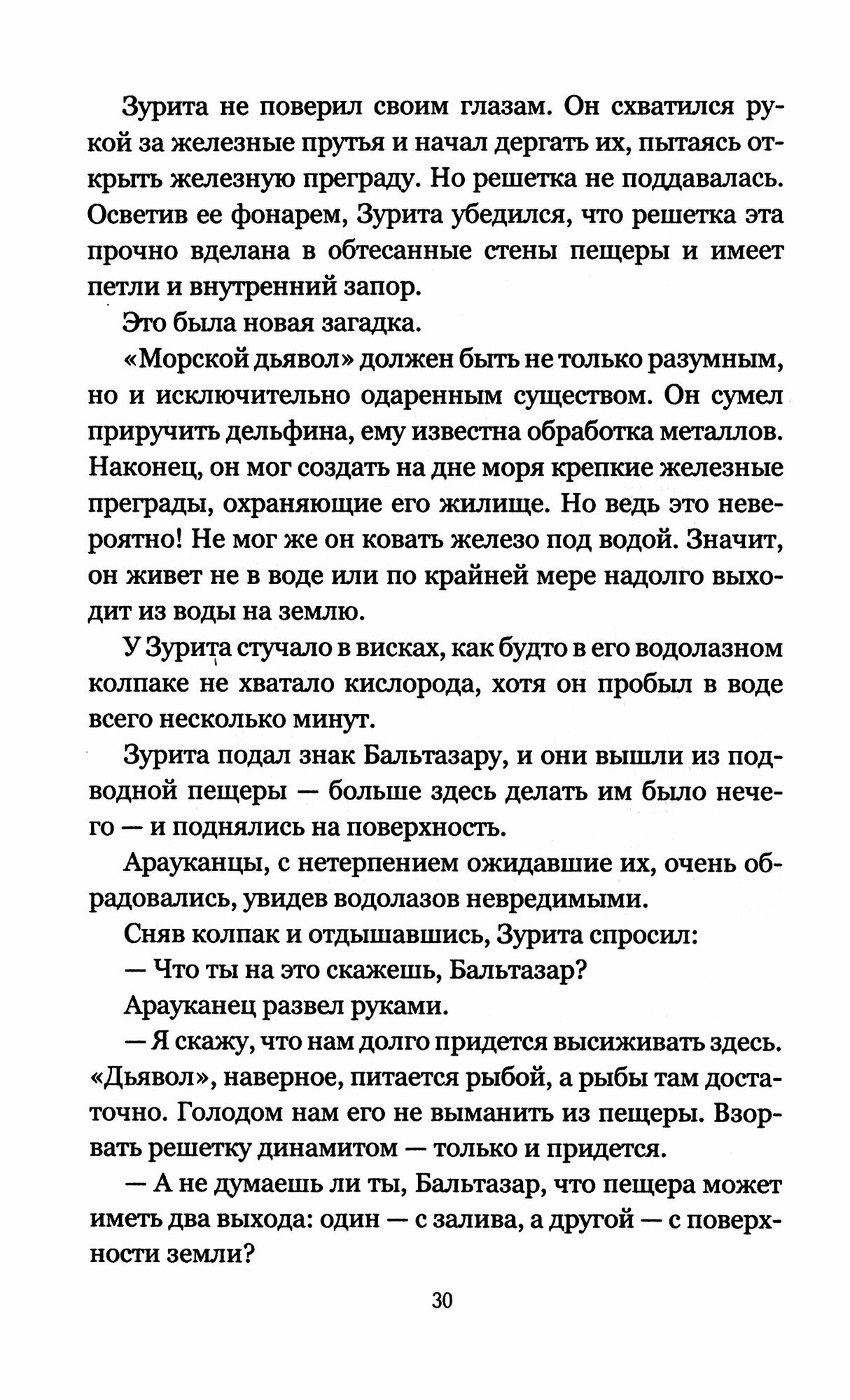 Зурита не поверил своим глазам. Он схватился рукой за железные прутья и начал дергать их, пытаясь открыть железную преграду. Но решетка не поддавалась. Осветив ее фонарем, Зурита убедился, что решетка эта прочно вделана в обтесанные стены пещеры и имеет петли и внутренний запор.

Это была новая загадка.

«Морской дьявол» должен быть не только разумным, но и исключительно одаренным существом. Он сумел приручить дельфина, ему известна обработка металлов. Наконец, он мог создать на дне моря крепкие железные преграды, охраняющие его жилище. Но ведь это невероятно! Не мог же он ковать железо под водой. Значит, он живет не в воде или по крайней мере надолго выходит из воды на землю.

У Зурита стучало в висках, как будто в его водолазном колпаке не хватало кислорода, хотя он пробыл в воде всего несколько минут.

Зурита подал знак Бальтазару, и они вышли из подводной пещеры — больше здесь делать им было нечего — и поднялись на поверхность.

Арауканцы, с нетерпением ожидавшие их, очень обрадовались, увидев водолазов невредимыми.

Сняв колпак и отдышавшись, Зурита спросил:

— Что ты на это скажешь, Бальтазар?

Арауканец развел руками.

— Я скажу, что нам долго придется высиживать здесь. «Дьявол», наверное, питается рыбой, а рыбы там достаточно. Голодом нам его не выманить из пещеры. Взорвать решетку динамитом — только и придется.

— А не думаешь ли ты, Бальтазар, что пещера может иметь два выхода: один — с залива, а другой — с поверхности земли?

30